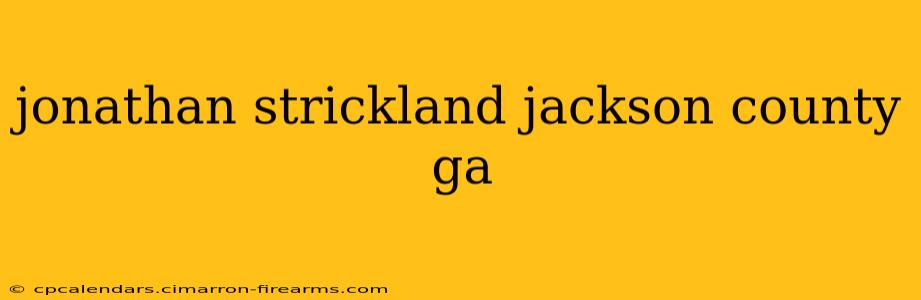 jonathan strickland jackson county ga

© cpcalendars.cimarron-firearms.com